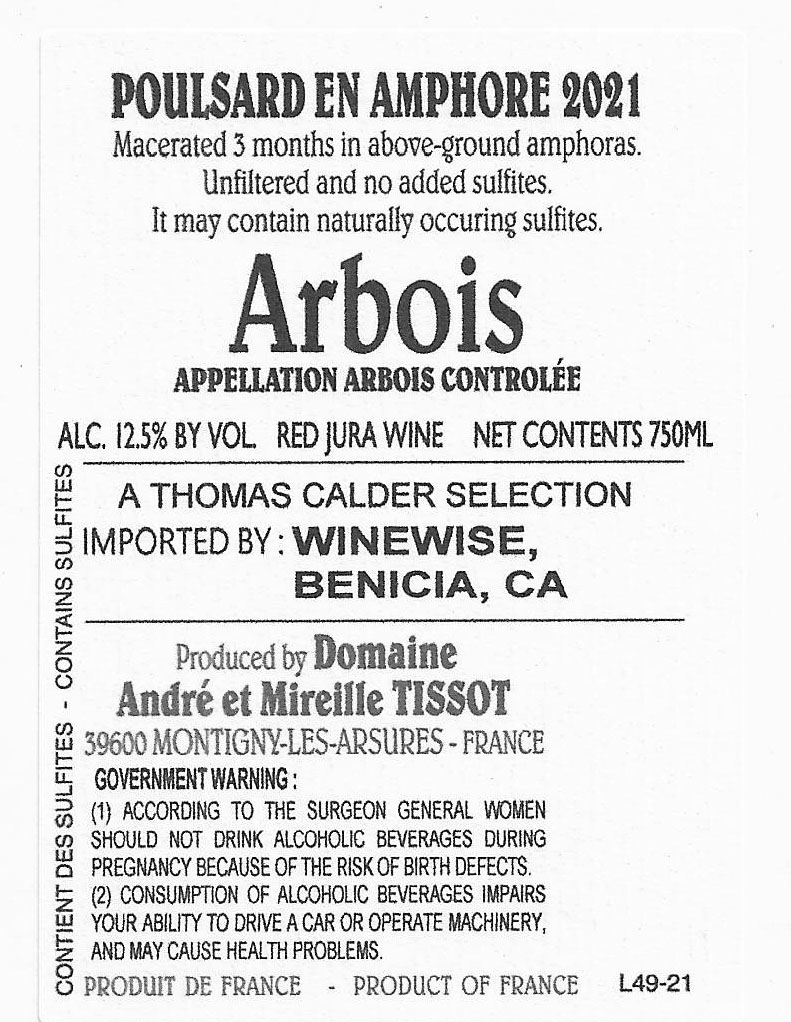 POULSARD EN AMPHORE 2021
Macerated 3 months in above-ground amphoras.
Unfiltered and no added sulfites.
It may contain naturally occuring sulfites.

Arbois
APPELLATION ARBOIS CONTROLÉE

ALC. 12.5% BY VOL. RED JURA WINE NET CONTENTS 750ML

A THOMAS CALDER SELECTION
IMPORTED BY : WINEWISE,
BENICIA, CA

Produced by Domaine
André et Mireille TISSOT
39600 MONTIGNY-LES-ARSURES - FRANCE

GOVERNMENT WARNING :
(1) ACCORDING TO THE SURGEON GENERAL WOMEN SHOULD NOT DRINK ALCOHOLIC BEVERAGES DURING PREGNANCY BECAUSE OF THE RISK OF BIRTH DEFECTS.
(2) CONSUMPTION OF ALCOHOLIC BEVERAGES IMPAIRS YOUR ABILITY TO DRIVE A CAR OR OPERATE MACHINERY, AND MAY CAUSE HEALTH PROBLEMS.

PRODUIT DE FRANCE - PRODUCT OF FRANCE L49-21

CONTIENT DES SULFITES - CONTAINS SULFITES